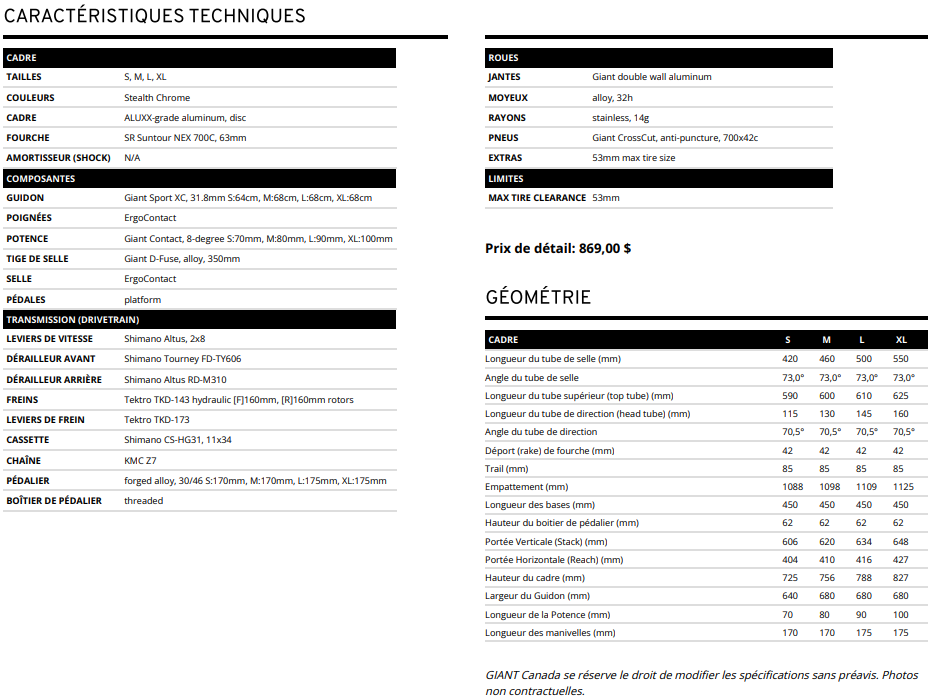 CARACTÉRISTIQUES TECHNIQUES

| CADRE | |
|---|---|
| TAILLES | S, M, L, XL |
| COULEURS | Stealth Chrome |
| CADRE | ALUXX-grade aluminum, disc |
| FOURCHE | SR Suntour NEX 700C, 63mm |
| AMORTISSEUR (SHOCK) | N/A |
| COMPOSANTES | |
| GUIDON | Giant Sport XC, 31.8mm S:64cm, M:68cm, L:68cm, XL:68cm |
| POIGNÉES | ErgoContact |
| POTENCE | Giant Contact, 8-degree S:70mm, M:80mm, L:90mm, XL:100mm |
| TIGE DE SELLE | Giant D-Fuse, alloy, 350mm |
| SELLE | ErgoContact |
| PÉDALES | platform |
| TRANSMISSION (DRIVETRAIN) | |
| LEVIERS DE VITESSE | Shimano Altus, 2x8 |
| DÉRAILLEUR AVANT | Shimano Tourney FD-TY606 |
| DÉRAILLEUR ARRIÈRE | Shimano Altus RD-M310 |
| FREINS | Tektro TKD-143 hydraulic [F]160mm, [R]160mm rotors |
| LEVIERS DE FREIN | Tektro TKD-173 |
| CASSETTE | Shimano CS-HG31, 11x34 |
| CHAÎNE | KMC Z7 |
| PÉDALIER | forged alloy, 30/46 S:170mm, M:170mm, L:175mm, XL:175mm |
| BOÎTIER DE PÉDALIER | threaded |

| ROUES | |
|---|---|
| JANTES | Giant double wall aluminum |
| MOYEUX | alloy, 32h |
| RAYONS | stainless, 14g |
| PNEUS | Giant CrossCut, anti-puncture, 700x42c |
| EXTRAS | 53mm max tire size |
| LIMITES | |
| MAX TIRE CLEARANCE | 53mm |

Prix de détail: 869,00 $

GÉOMÉTRIE

| CADRE | S | M | L | XL |
|---|---|---|---|---|
| Longueur du tube de selle (mm) | 420 | 460 | 500 | 550 |
| Angle du tube de selle | 73,0° | 73,0° | 73,0° | 73,0° |
| Longueur du tube supérieur (top tube) (mm) | 590 | 600 | 610 | 625 |
| Longueur du tube de direction (head tube) (mm) | 115 | 130 | 145 | 160 |
| Angle du tube de direction | 70,5° | 70,5° | 70,5° | 70,5° |
| Déport (rake) de fourche (mm) | 42 | 42 | 42 | 42 |
| Trail (mm) | 85 | 85 | 85 | 85 |
| Empattement (mm) | 1088 | 1098 | 1109 | 1125 |
| Longueur des bases (mm) | 450 | 450 | 450 | 450 |
| Hauteur du boitier de pédalier (mm) | 62 | 62 | 62 | 62 |
| Portée Verticale (Stack) (mm) | 606 | 620 | 634 | 648 |
| Portée Horizontale (Reach) (mm) | 404 | 410 | 416 | 427 |
| Hauteur du cadre (mm) | 725 | 756 | 788 | 827 |
| Largeur du Guidon (mm) | 640 | 680 | 680 | 680 |
| Longueur de la Potence (mm) | 70 | 80 | 90 | 100 |
| Longueur des manivelles (mm) | 170 | 170 | 175 | 175 |

GIANT Canada se réserve le droit de modifier les spécifications sans préavis. Photos non contractuelles.